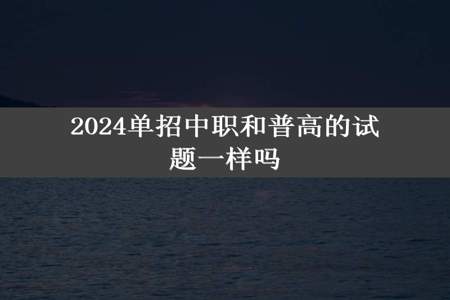 2024单招中职和普高的试题一样吗